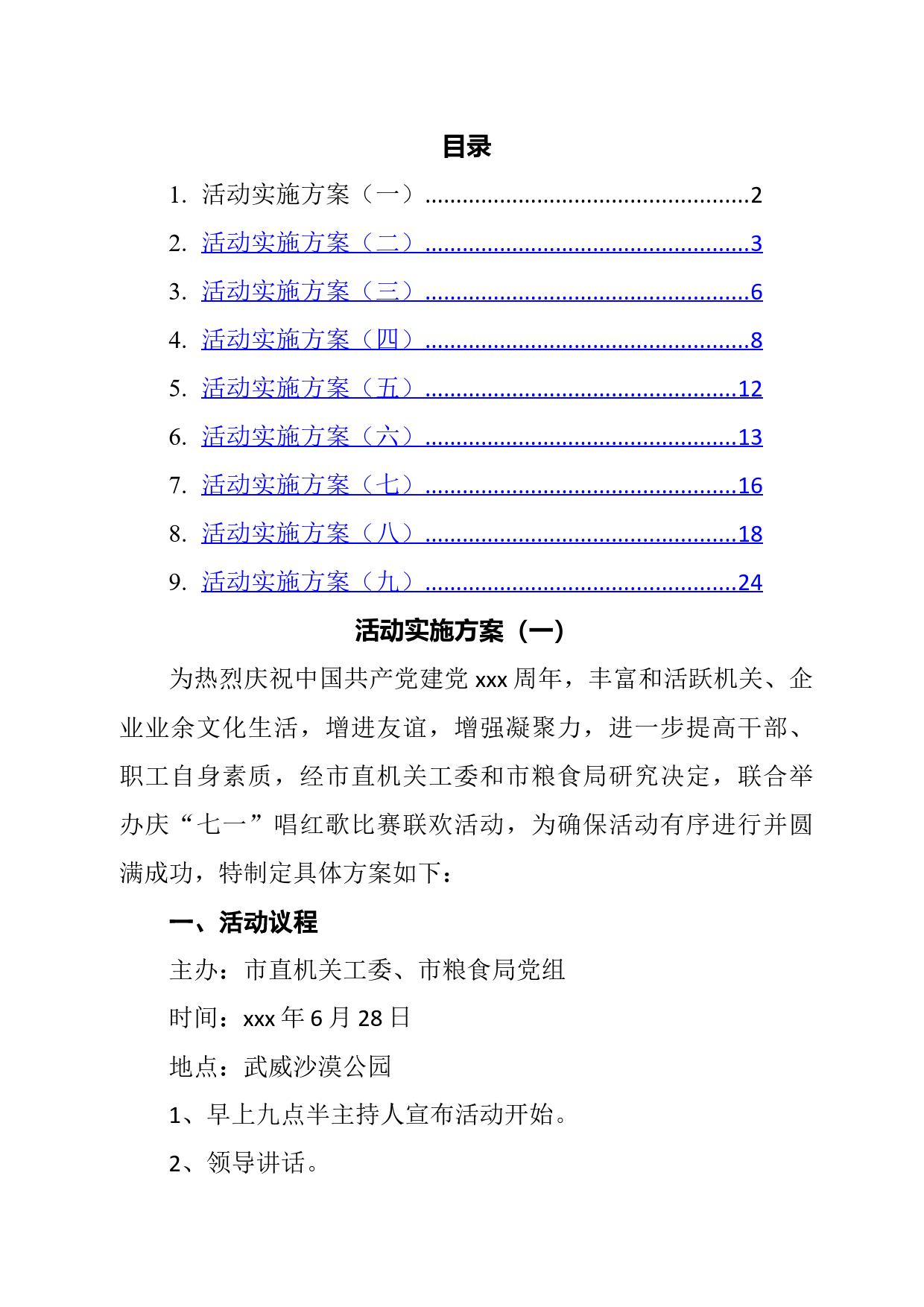 目录

1. 活动实施方案（一）..................................................2
2. 活动实施方案（二）..................................................3
3. 活动实施方案（三）..................................................6
4. 活动实施方案（四）..................................................8
5. 活动实施方案（五）................................................12
6. 活动实施方案（六）................................................13
7. 活动实施方案（七）................................................16
8. 活动实施方案（八）................................................18
9. 活动实施方案（九）................................................24

活动实施方案（一）

为热烈庆祝中国共产党建党 xxx 周年，丰富和活跃机关、企业业余文化生活，增进友谊，增强凝聚力，进一步提高干部、职工自身素质，经市直机关工委和市粮食局研究决定，联合举办庆“七一”唱红歌比赛联欢活动，为确保活动有序进行并圆满成功，特制定具体方案如下：

一、活动议程

主办：市直机关工委、市粮食局党组

时间：xxx 年 6 月 28 日

地点：武威沙漠公园

1、早上九点半主持人宣布活动开始。

2、领导讲话。